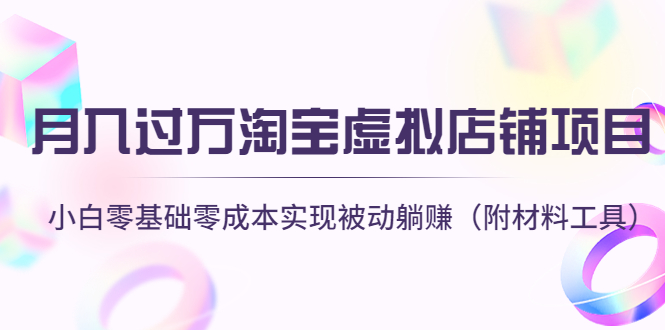 月入过万淘宝虚拟店铺项目

小白零基础零成本实现被动躺赚（附材料工具）